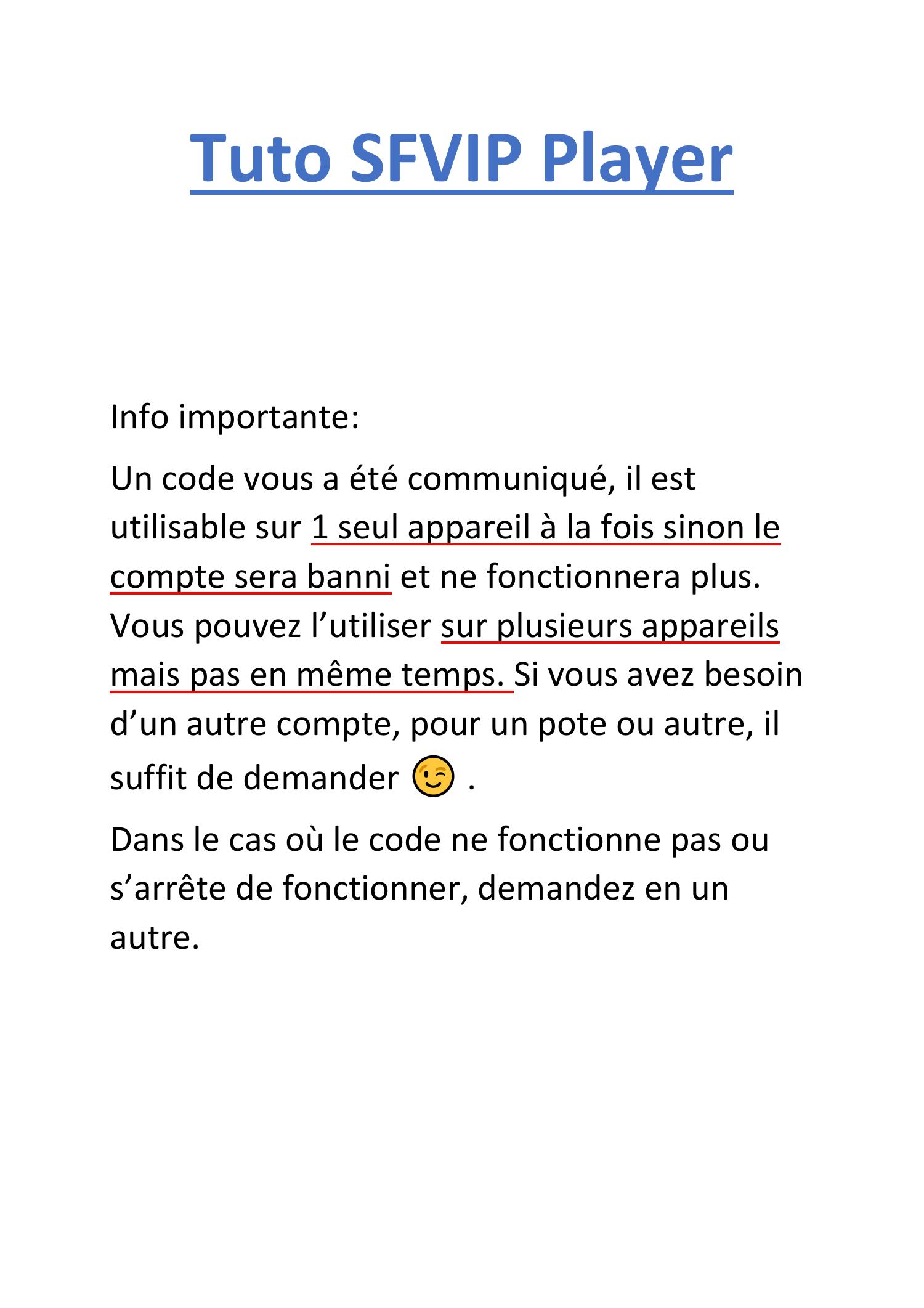 Tuto SFVIP Player

Info importante:

Un code vous a été communiqué, il est utilisable sur 1 seul appareil à la fois sinon le compte sera banni et ne fonctionnera plus. Vous pouvez l’utiliser sur plusieurs appareils mais pas en même temps. Si vous avez besoin d’un autre compte, pour un pote ou autre, il suffit de demander 😉 .

Dans le cas où le code ne fonctionne pas ou s’arrête de fonctionner, demandez en un autre.